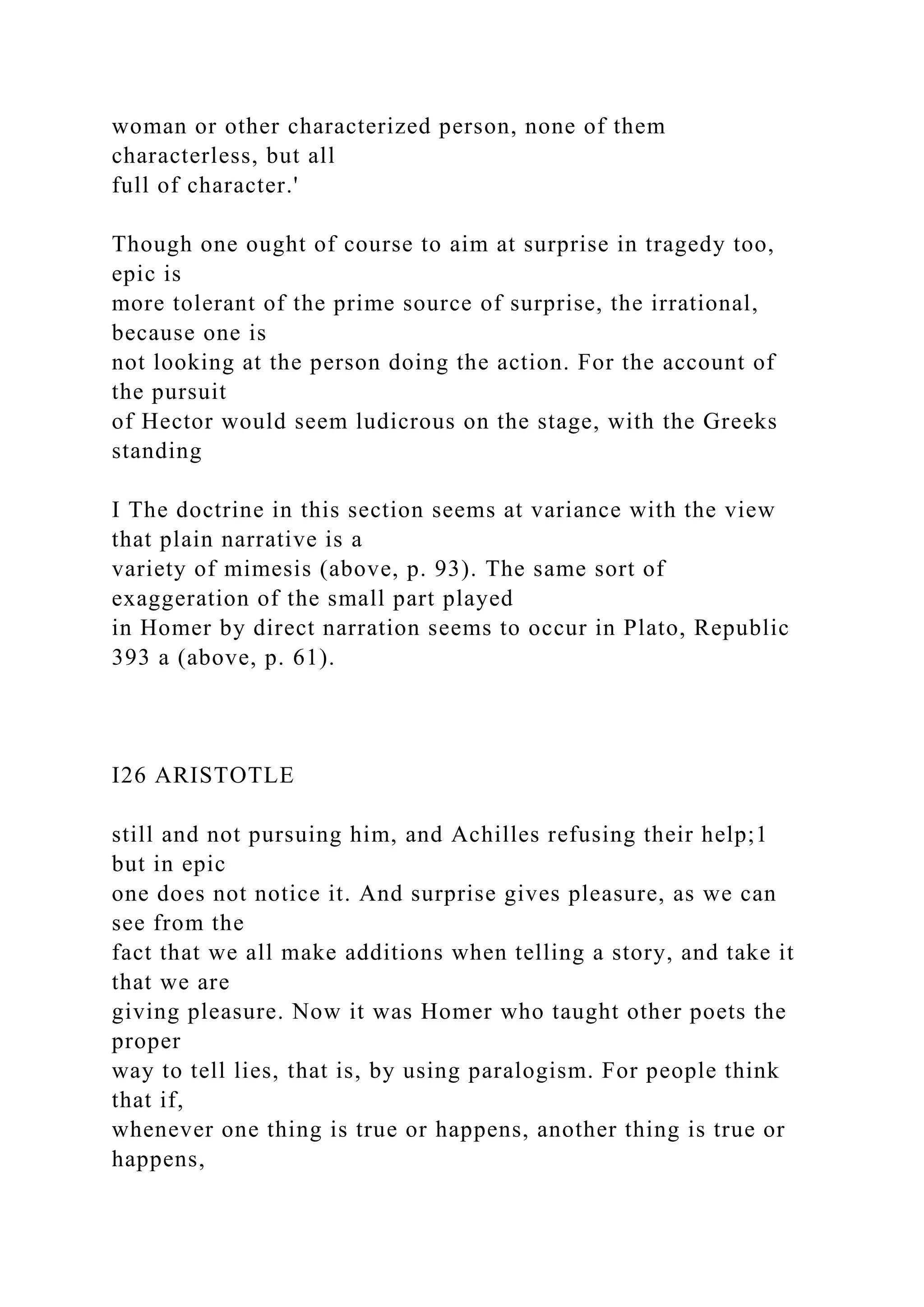 woman or other characterized person, none of them characterless, but all full of character.'

Though one ought of course to aim at surprise in tragedy too, epic is more tolerant of the prime source of surprise, the irrational, because one is not looking at the person doing the action. For the account of the pursuit of Hector would seem ludicrous on the stage, with the Greeks standing

I The doctrine in this section seems at variance with the view that plain narrative is a variety of mimesis (above, p. 93). The same sort of exaggeration of the small part played in Homer by direct narration seems to occur in Plato, Republic 393 a (above, p. 61).

I26 ARISTOTLE

still and not pursuing him, and Achilles refusing their help;1 but in epic one does not notice it. And surprise gives pleasure, as we can see from the fact that we all make additions when telling a story, and take it that we are giving pleasure. Now it was Homer who taught other poets the proper way to tell lies, that is, by using paralogism. For people think that if, whenever one thing is true or happens, another thing is true or happens,